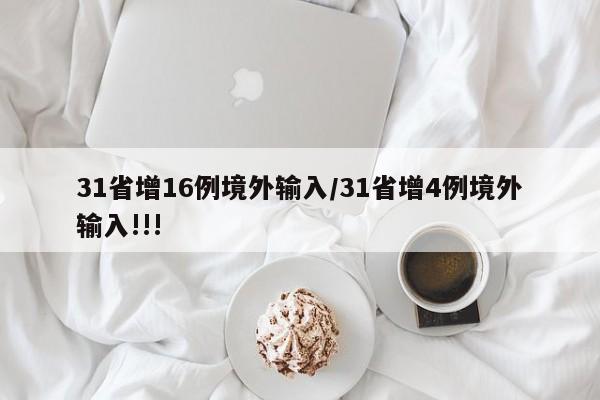 31省增16例境外输入/31省增4例境外输入!!!